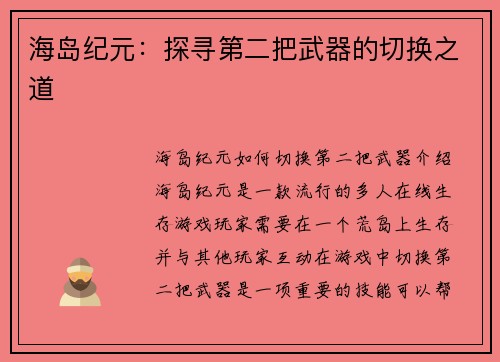 海岛纪元：探寻第二把武器的切换之道

海岛纪元如何切换第二把武器介绍海岛纪元是一款流行的多人在线生存游戏玩家需要在一个荒岛上生存并与其他玩家互动在游戏中切换第二把武器是一项重要的技能可以帮